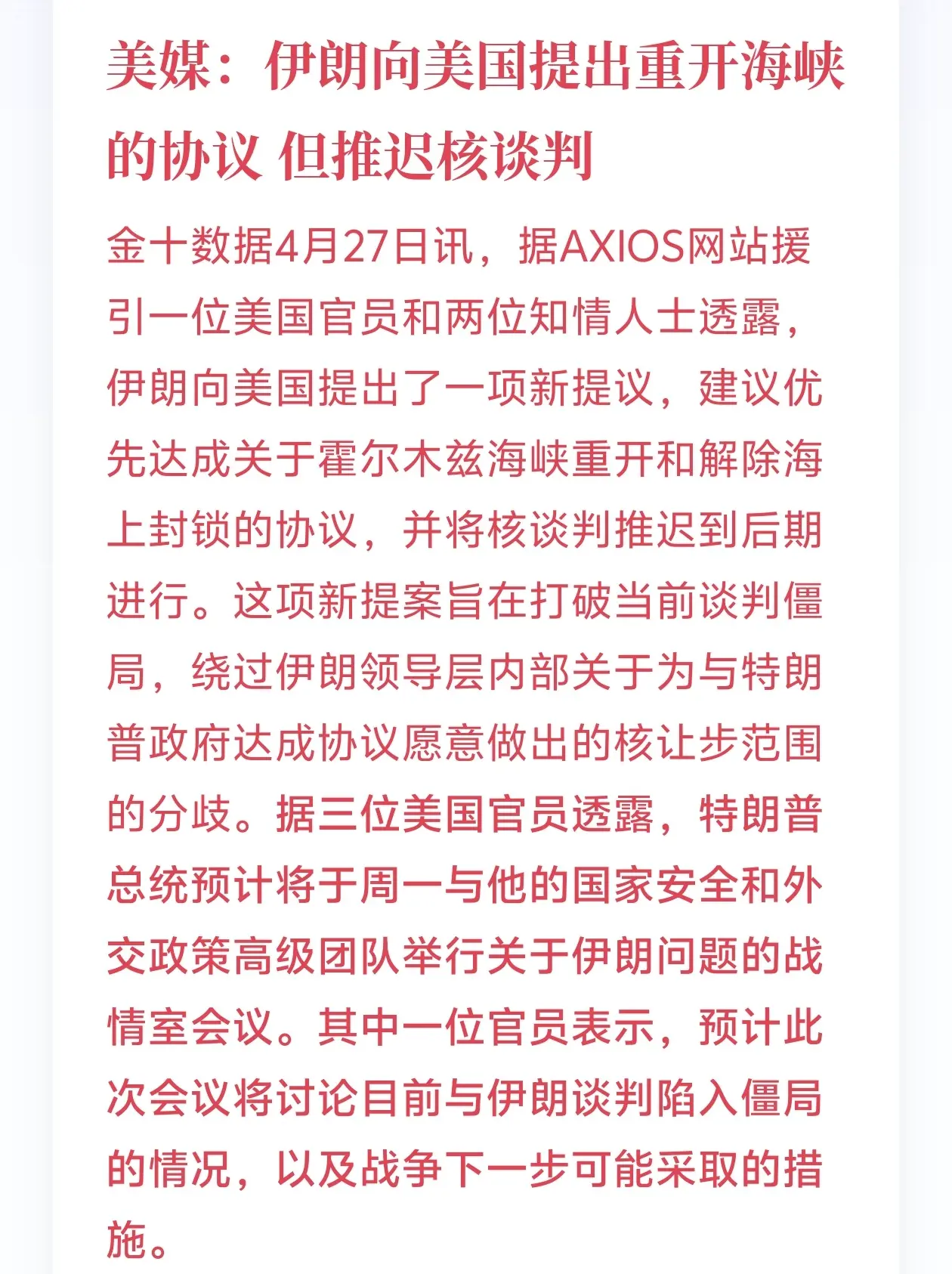 美媒：伊朗向美国提出重开海峡的协议 但推迟核谈判

金十数据4月27日讯，据AXIOS网站援引一位美国官员和两位知情人士透露，伊朗向美国提出了一项新提议，建议优先达成关于霍尔木兹海峡重开和解除海上封锁的协议，并将核谈判推迟到后期进行。这项新提案旨在打破当前谈判僵局，绕过伊朗领导层内部关于为与特朗普政府达成协议愿意做出的核让步范围的分歧。据三位美国官员透露，特朗普总统预计将于周一与他的国家安全和外交政策高级团队举行关于伊朗问题的战情室会议。其中一位官员表示，预计此次会议将讨论目前与伊朗谈判陷入僵局的情况，以及战争下一步可能采取的措施。